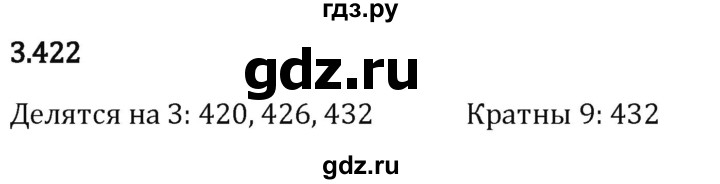 гдз.ру

3.422

gdz.ru

Делятся на 3: 420, 426, 432

Кратны 9: 432

gdz.ru